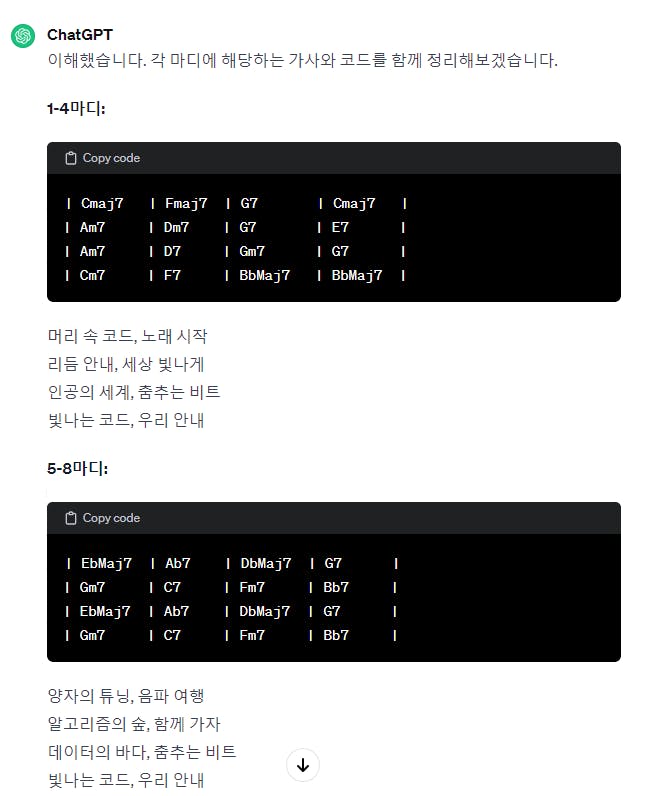 ChatGPT
이해했습니다. 각 마디에 해당하는 가사와 코드를 함께 정리해보겠습니다.

1-4마디:

Copy code

| Cmaj7 | Fmaj7 | G7 | Cmaj7 |
| Am7 | Dm7 | G7 | E7 |
| Am7 | D7 | Gm7 | G7 |
| Cm7 | F7 | BbMaj7 | BbMaj7 |

머리 속 코드, 노래 시작
리듬 안내, 세상 빛나게
인공의 세계, 춤추는 비트
빛나는 코드, 우리 안내

5-8마디:

Copy code

| EbMaj7 | Ab7 | DbMaj7 | G7 |
| Gm7 | C7 | Fm7 | Bb7 |
| EbMaj7 | Ab7 | DbMaj7 | G7 |
| Gm7 | C7 | Fm7 | Bb7 |

양자의 튜닝, 음파 여행
알고리즘의 숲, 함께 가자
데이터의 바다, 춤추는 비트
빛나는 코드, 우리 안내